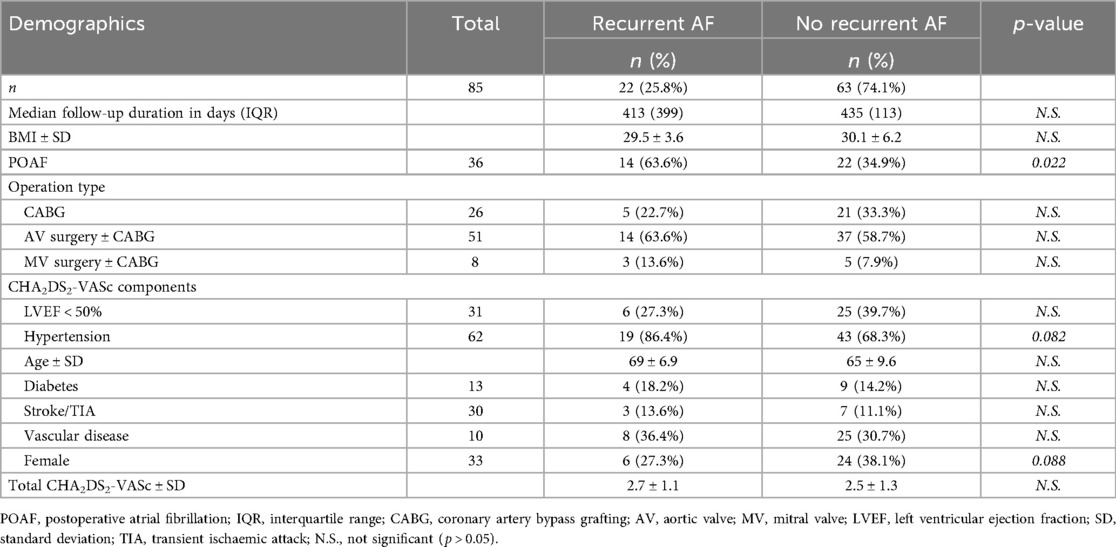 | Demographics | Total | Recurrent AF | No recurrent AF | *p*-value |
|---|---|---|---|---|
| | | *n* (%) | *n* (%) | |
| *n* | 85 | 22 (25.8%) | 63 (74.1%) | |
| Median follow-up duration in days (IQR) | | 413 (399) | 435 (113) | *N.S.* |
| BMI ± SD | | 29.5 ± 3.6 | 30.1 ± 6.2 | *N.S.* |
| POAF | 36 | 14 (63.6%) | 22 (34.9%) | *0.022* |
| Operation type | | | | |
| CABG | 26 | 5 (22.7%) | 21 (33.3%) | *N.S.* |
| AV surgery ± CABG | 51 | 14 (63.6%) | 37 (58.7%) | *N.S.* |
| MV surgery ± CABG | 8 | 3 (13.6%) | 5 (7.9%) | *N.S.* |
| $CHA_2DS_2$-VASc components | | | | |
| LVEF < 50% | 31 | 6 (27.3%) | 25 (39.7%) | *N.S.* |
| Hypertension | 62 | 19 (86.4%) | 43 (68.3%) | *0.082* |
| Age ± SD | | 69 ± 6.9 | 65 ± 9.6 | *N.S.* |
| Diabetes | 13 | 4 (18.2%) | 9 (14.2%) | *N.S.* |
| Stroke/TIA | 30 | 3 (13.6%) | 7 (11.1%) | *N.S.* |
| Vascular disease | 10 | 8 (36.4%) | 25 (30.7%) | *N.S.* |
| Female | 33 | 6 (27.3%) | 24 (38.1%) | *0.088* |
| Total $CHA_2DS_2$-VASc ± SD | | 2.7 ± 1.1 | 2.5 ± 1.3 | *N.S.* |

POAF, postoperative atrial fibrillation; IQR, interquartile range; CABG, coronary artery bypass grafting; AV, aortic valve; MV, mitral valve; LVEF, left ventricular ejection fraction; SD, standard deviation; TIA, transient ischaemic attack; N.S., not significant ($p > 0.05$).